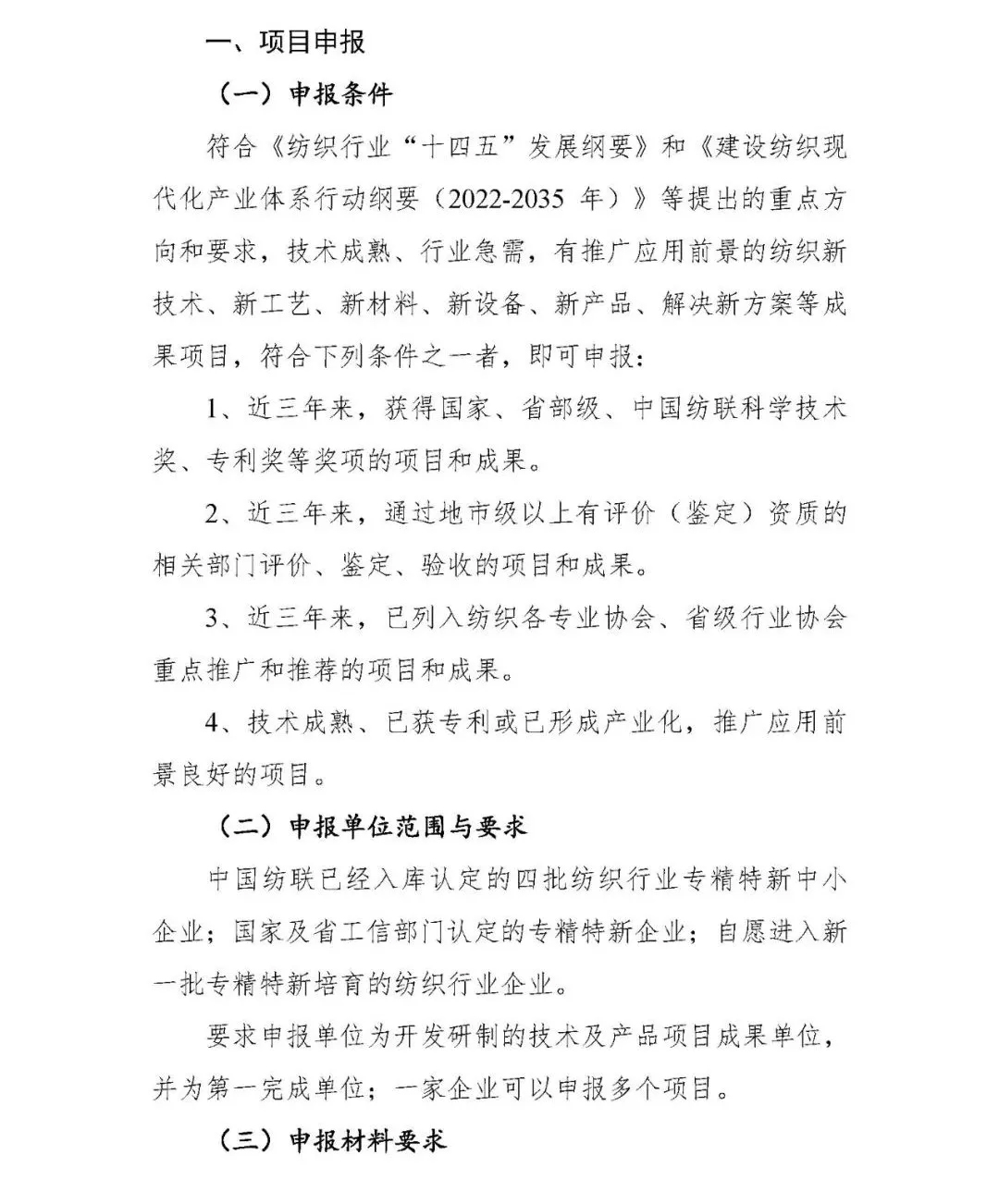 一、项目申报

（一）申报条件

符合《纺织行业“十四五”发展纲要》和《建设纺织现代化产业体系行动纲要（2022-2035 年）》等提出的重点方向和要求，技术成熟、行业急需，有推广应用前景的纺织新技术、新工艺、新材料、新设备、新产品、解决新方案等成果项目，符合下列条件之一者，即可申报：

1、近三年来，获得国家、省部级、中国纺联科学技术奖、专利奖等奖项的项目和成果。

2、近三年来，通过地市级以上有评价（鉴定）资质的相关部门评价、鉴定、验收的项目和成果。

3、近三年来，已列入纺织各专业协会、省级行业协会重点推广和推荐的项目和成果。

4、技术成熟、已获专利或已形成产业化，推广应用前景良好的项目。

（二）申报单位范围与要求

中国纺联已经入库认定的四批纺织行业专精特新中小企业；国家及省工信部门认定的专精特新企业；自愿进入新一批专精特新培育的纺织行业企业。

要求申报单位为开发研制的技术及产品项目成果单位，并为第一完成单位；一家企业可以申报多个项目。

（三）申报材料要求